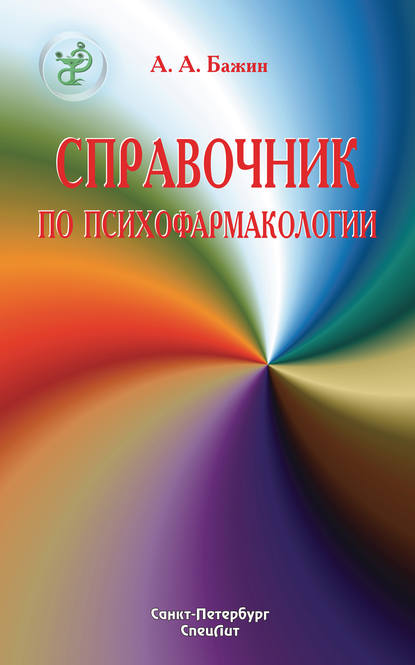 А. А. Бажин

СПРАВОЧНИК ПО ПСИХОФАРМАКОЛОГИИ

Санкт-Петербург
СпецЛит